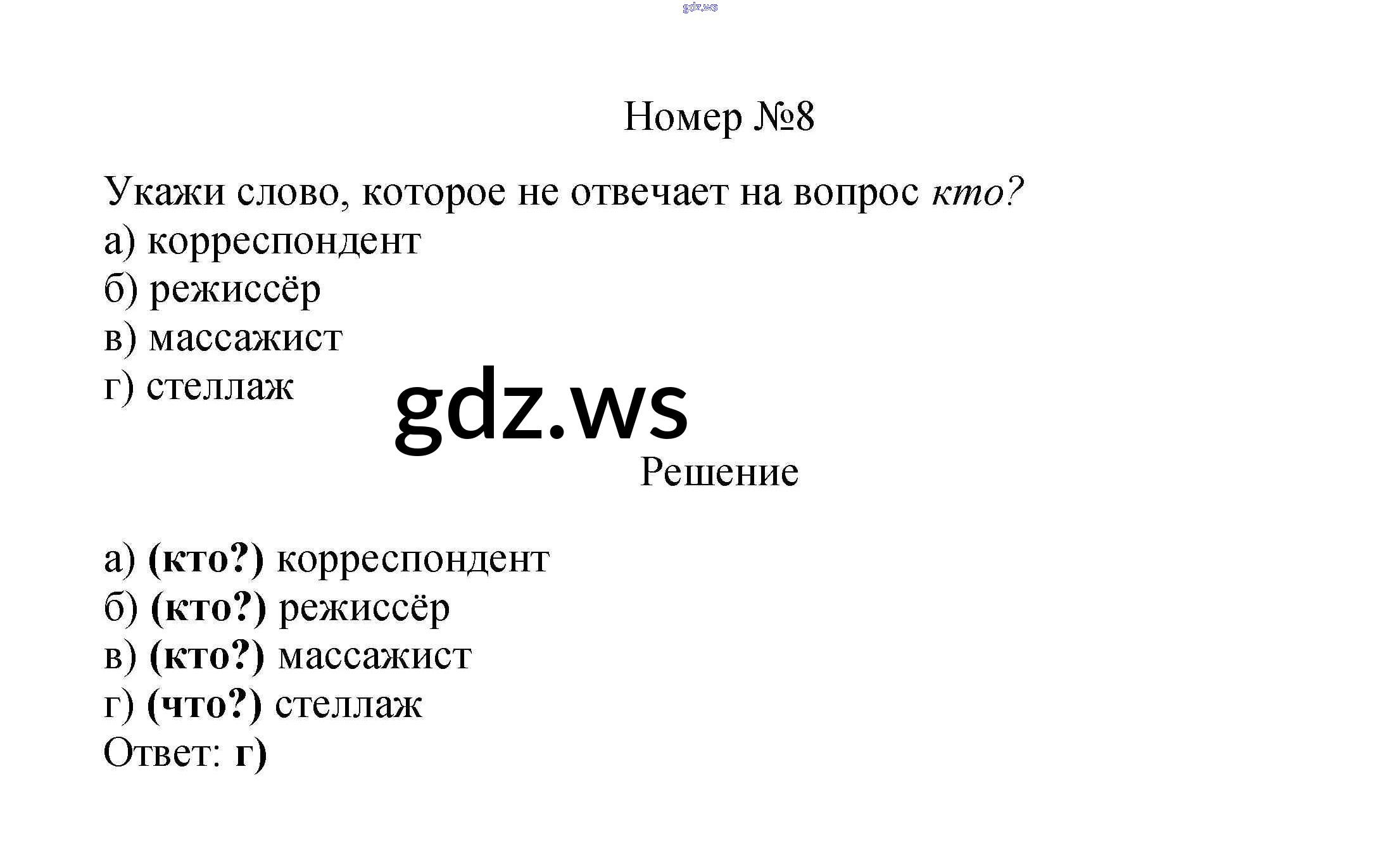 gdz.ws

Номер №8

Укажи слово, которое не отвечает на вопрос кто?
а) корреспондент
б) режиссёр
в) массажист
г) стеллаж

gdz.ws

Решение

а) (кто?) корреспондент
б) (кто?) режиссёр
в) (кто?) массажист
г) (что?) стеллаж
Ответ: г)